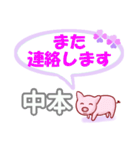 また
連絡します

中本